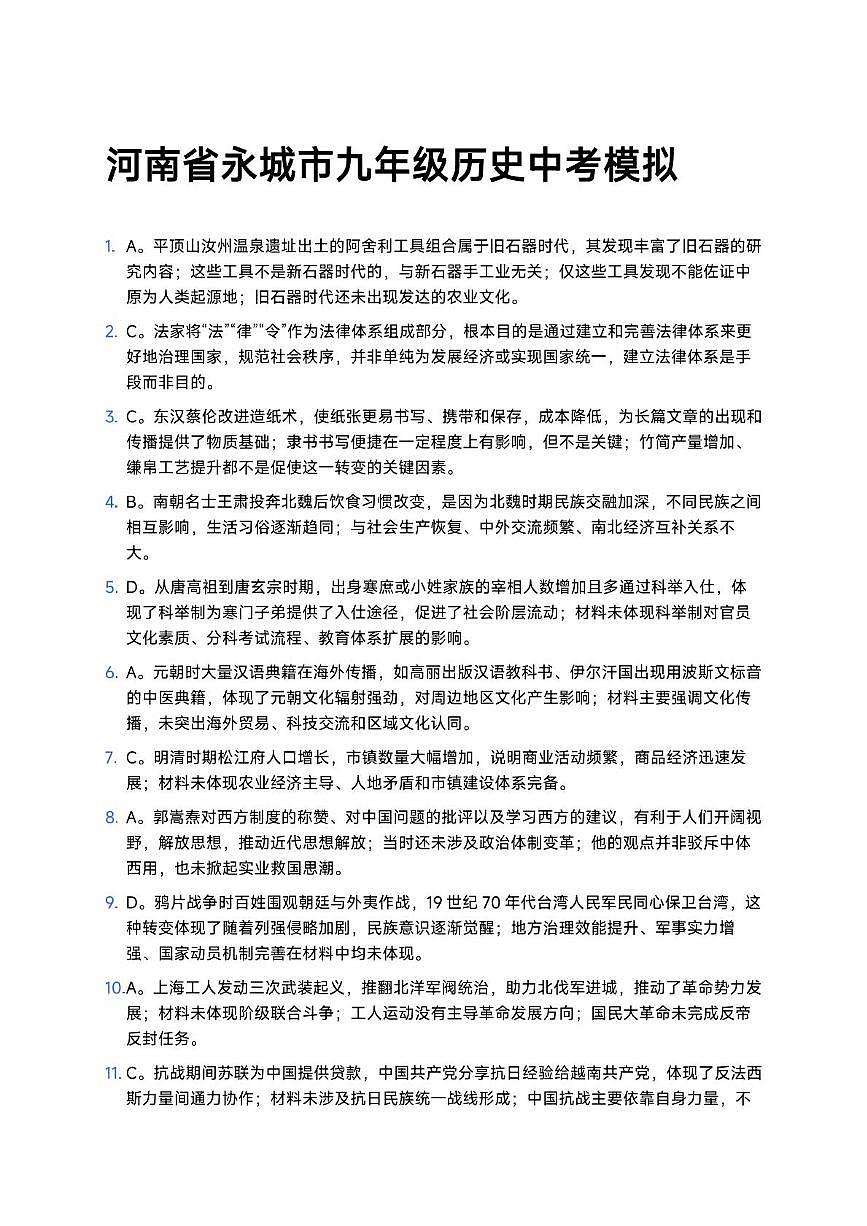 河南省永城市九年级历史中考模拟

1. A。平顶山汝州温泉遗址出土的阿舍利工具组合属于旧石器时代，其发现丰富了旧石器的研究内容；这些工具不是新石器时代的，与新石器手工业无关；仅这些工具发现不能佐证中原为人类起源地；旧石器时代还未出现发达的农业文化。

2. C。法家将“法”“律”“令”作为法律体系组成部分，根本目的是通过建立和完善法律体系来更好地治理国家，规范社会秩序，并非单纯为发展经济或实现国家统一，建立法律体系是手段而非目的。

3. C。东汉蔡伦改进造纸术，使纸张更易书写、携带和保存，成本降低，为长篇文章的出现和传播提供了物质基础；隶书书写便捷在一定程度上有影响，但不是关键；竹简产量增加、缣帛工艺提升都不是促使这一转变的关键因素。

4. B。南朝名士王肃投奔北魏后饮食习惯改变，是因为北魏时期民族交融加深，不同民族之间相互影响，生活习俗逐渐趋同；与社会生产恢复、中外交流频繁、南北经济互补关系不大。

5. D。从唐高祖到唐玄宗时期，出身寒庶或小姓家族的宰相人数增加且多通过科举入仕，体现了科举制为寒门子弟提供了入仕途径，促进了社会阶层流动；材料未体现科举制对官员文化素质、分科考试流程、教育体系扩展的影响。

6. A。元朝时大量汉语典籍在海外传播，如高丽出版汉语教科书、伊尔汗国出现用波斯文标音的中医典籍，体现了元朝文化辐射强劲，对周边地区文化产生影响；材料主要强调文化传播，未突出海外贸易、科技交流和区域文化认同。

7. C。明清时期松江府人口增长，市镇数量大幅增加，说明商业活动频繁，商品经济迅速发展；材料未体现农业经济主导、人地矛盾和市镇建设体系完备。

8. A。郭嵩焘对西方制度的称赞、对中国问题的批评以及学习西方的建议，有利于人们开阔视野，解放思想，推动近代思想解放；当时还未涉及政治体制变革；他的观点并非驳斥中体西用，也未掀起实业救国思潮。

9. D。鸦片战争时百姓围观朝廷与外夷作战，19 世纪 70 年代台湾人民军民同心保卫台湾，这种转变体现了随着列强侵略加剧，民族意识逐渐觉醒；地方治理效能提升、军事实力增强、国家动员机制完善在材料中均未体现。

10. A。上海工人发动三次武装起义，推翻北洋军阀统治，助力北伐军进城，推动了革命势力发展；材料未体现阶级联合斗争；工人运动没有主导革命发展方向；国民大革命未完成反帝反封任务。

11. C。抗战期间苏联为中国提供贷款，中国共产党分享抗日经验给越南共产党，体现了反法西斯力量间通力协作；材料未涉及抗日民族统一战线形成；中国抗战主要依靠自身力量，不